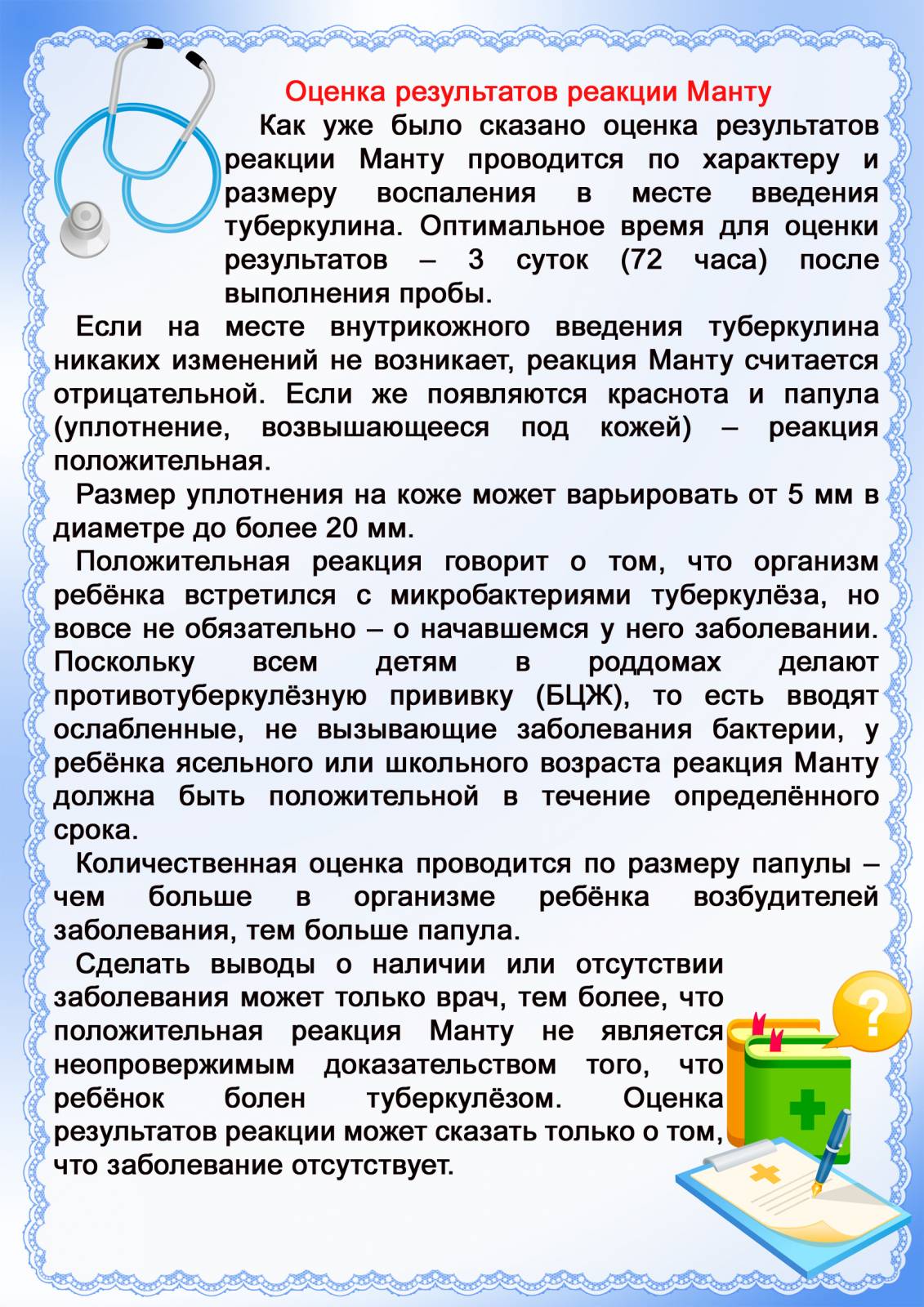 Оценка результатов реакции Манту

Как уже было сказано оценка результатов реакции Манту проводится по характеру и размеру воспаления в месте введения туберкулина. Оптимальное время для оценки результатов – 3 суток (72 часа) после выполнения пробы.

Если на месте внутрикожного введения туберкулина никаких изменений не возникает, реакция Манту считается отрицательной. Если же появляются краснота и папула (уплотнение, возвышающееся под кожей) – реакция положительная.

Размер уплотнения на коже может варьировать от 5 мм в диаметре до более 20 мм.

Положительная реакция говорит о том, что организм ребёнка встретился с микробактериями туберкулёза, но вовсе не обязательно – о начавшемся у него заболевании. Поскольку всем детям в роддомах делают противотуберкулёзную прививку (БЦЖ), то есть вводят ослабленные, не вызывающие заболевания бактерии, у ребёнка ясельного или школьного возраста реакция Манту должна быть положительной в течение определённого срока.

Количественная оценка проводится по размеру папулы – чем больше в организме ребёнка возбудителей заболевания, тем больше папула.

Сделать выводы о наличии или отсутствии заболевания может только врач, тем более, что положительная реакция Манту не является неопровержимым доказательством того, что ребёнок болен туберкулёзом. Оценка результатов реакции может сказать только о том, что заболевание отсутствует.

?